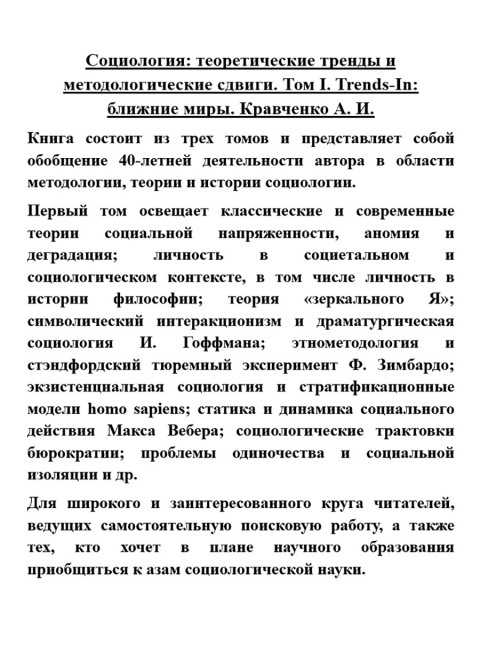 Социология: теоретические тренды и методологические сдвиги. Том I. Trends-In: ближние миры. Кравченко А. И.

Книга состоит из трех томов и представляет собой обобщение 40-летней деятельности автора в области методологии, теории и истории социологии.

Первый том освещает классические и современные теории социальной напряженности, аномия и деградация; личность в социетальном и социологическом контексте, в том числе личность в истории философии; теория «зеркального Я»; символический интеракционизм и драматургическая социология И. Гоффмана; этнометодология и стэндфордский тюремный эксперимент Ф. Зимбардо; экзистенциальная социология и стратификационные модели homo sapiens; статика и динамика социального действия Макса Вебера; социологические трактовки бюрократии; проблемы одиночества и социальной изоляции и др.

Для широкого и заинтересованного круга читателей, ведущих самостоятельную поисковую работу, а также тех, кто хочет в плане научного образования приобщиться к азам социологической науки.